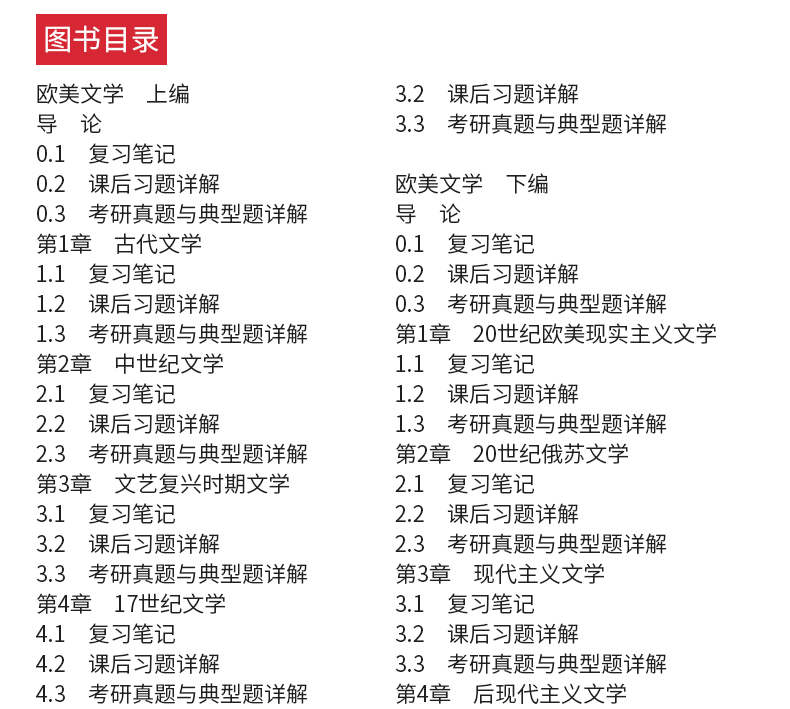 图书目录

欧美文学　上编
导　论
0.1　复习笔记
0.2　课后习题详解
0.3　考研真题与典型题详解
第1章　古代文学
1.1　复习笔记
1.2　课后习题详解
1.3　考研真题与典型题详解
第2章　中世纪文学
2.1　复习笔记
2.2　课后习题详解
2.3　考研真题与典型题详解
第3章　文艺复兴时期文学
3.1　复习笔记
3.2　课后习题详解
3.3　考研真题与典型题详解
第4章　17世纪文学
4.1　复习笔记
4.2　课后习题详解
4.3　考研真题与典型题详解

3.2　课后习题详解
3.3　考研真题与典型题详解

欧美文学　下编
导　论
0.1　复习笔记
0.2　课后习题详解
0.3　考研真题与典型题详解
第1章　20世纪欧美现实主义文学
1.1　复习笔记
1.2　课后习题详解
1.3　考研真题与典型题详解
第2章　20世纪俄苏文学
2.1　复习笔记
2.2　课后习题详解
2.3　考研真题与典型题详解
第3章　现代主义文学
3.1　复习笔记
3.2　课后习题详解
3.3　考研真题与典型题详解
第4章　后现代主义文学